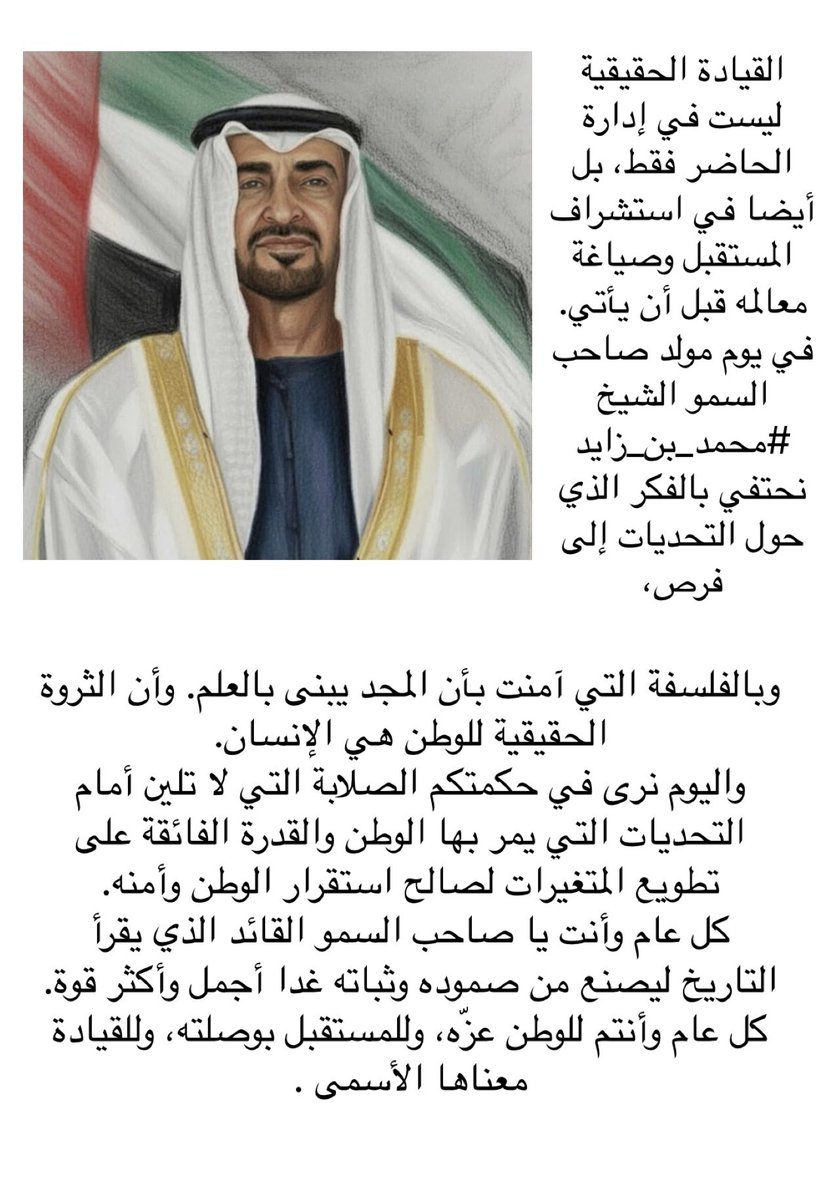 القيادة الحقيقية ليست في إدارة الحاضر فقط، بل أيضا في استشراف المستقبل وصياغة معالمه قبل أن يأتي. في يوم مولد صاحب السمو الشيخ #محمد_بن_زايد نحتفي بالفكر الذي حول التحديات إلى فرص،

وبالفلسفة التي آمنت بأن المجد يبنى بالعلم. وأن الثروة الحقيقية للوطن هي الإنسان.
واليوم نرى في حكمتكم الصلابة التي لا تلين أمام التحديات التي يمر بها الوطن والقدرة الفائقة على تطويع المتغيرات لصالح استقرار الوطن وأمنه.
كل عام وأنت يا صاحب السمو القائد الذي يقرأ التاريخ ليصنع من صموده وثباته غدا أجمل وأكثر قوة.
كل عام وأنتم للوطن عزّه، وللمستقبل بوصلته، وللقيادة معناها الأسمى .